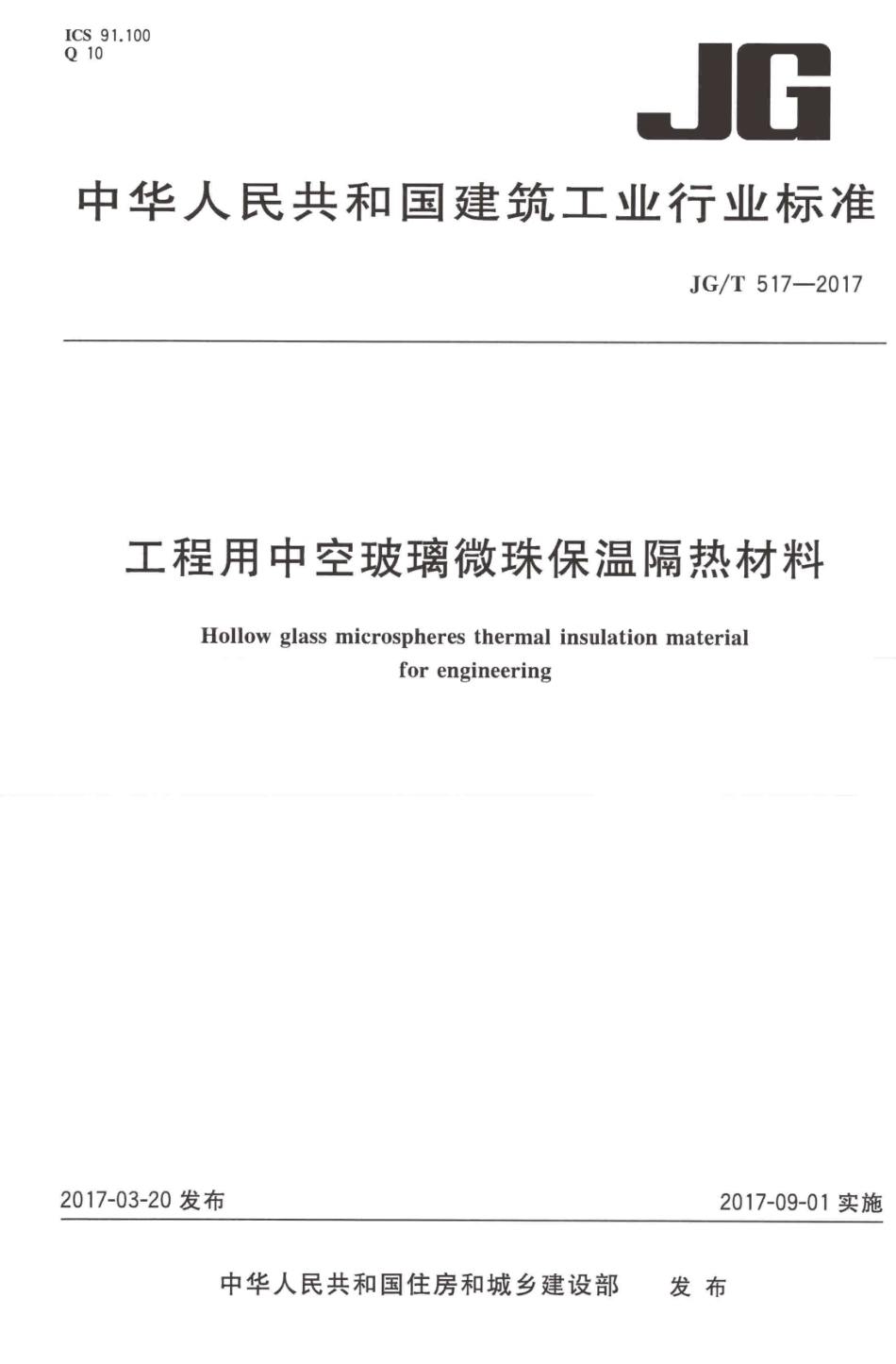 ICS 91.100
Q 10

JG

中华人民共和国建筑工业行业标准

JG/T 517—2017

工程用中空玻璃微珠保温隔热材料

Hollow glass microspheres thermal insulation material for engineering

2017-03-20 发布

2017-09-01 实施

中华人民共和国住房和城乡建设部 发布